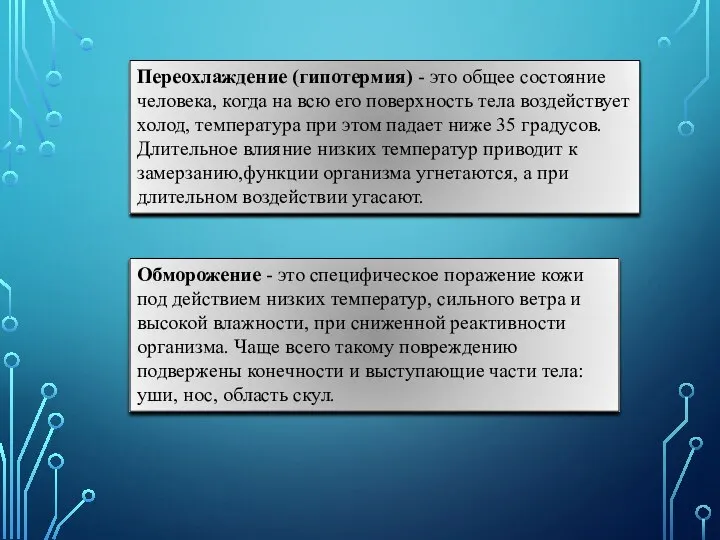 Переохлаждение (гипотермия) - это общее состояние человека, когда на всю его поверхность тела воздействует холод, температура при этом падает ниже 35 градусов. Длительное влияние низких температур приводит к замерзанию,функции организма угнетаются, а при длительном воздействии угасают.

Обморожение - это специфическое поражение кожи под действием низких температур, сильного ветра и высокой влажности, при сниженной реактивности организма. Чаще всего такому повреждению подвержены конечности и выступающие части тела: уши, нос, область скул.